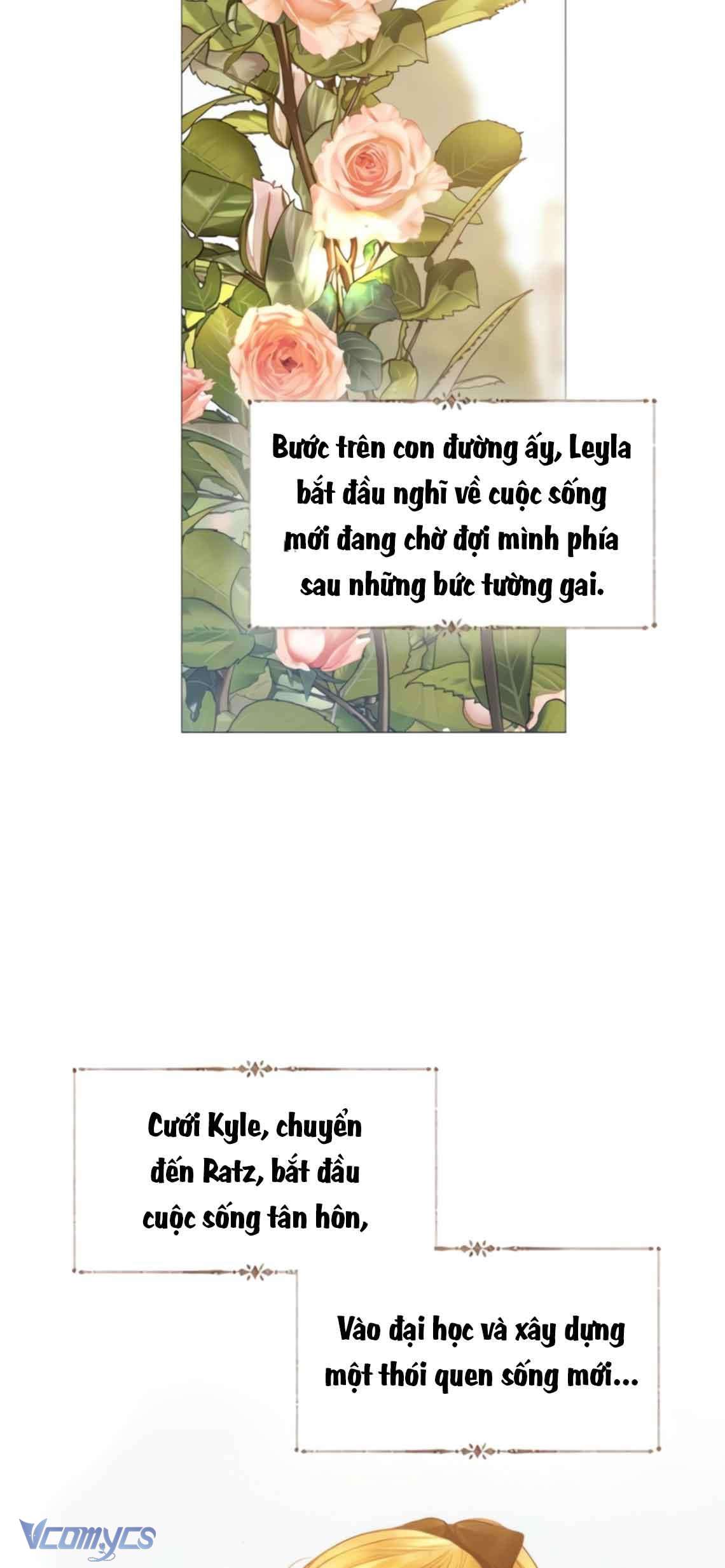 Bước trên con đường ấy, Leyla bắt đầu nghĩ về cuộc sống mới đang chờ đợi mình phía sau những bức tường gai.

Cưới Kyle, chuyển đến Ratz, bắt đầu cuộc sống tân hôn,

Vào đại học và xây dựng một thói quen sống mới...

Vcomycs